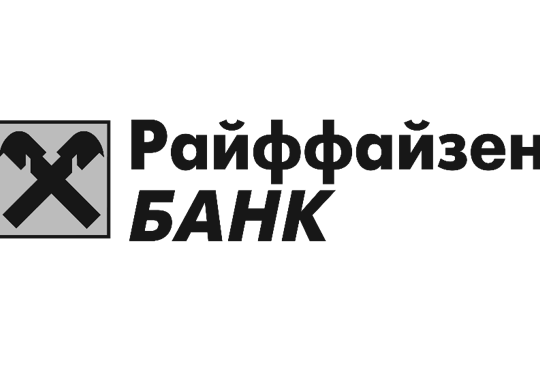 Райффайзен
БАНК